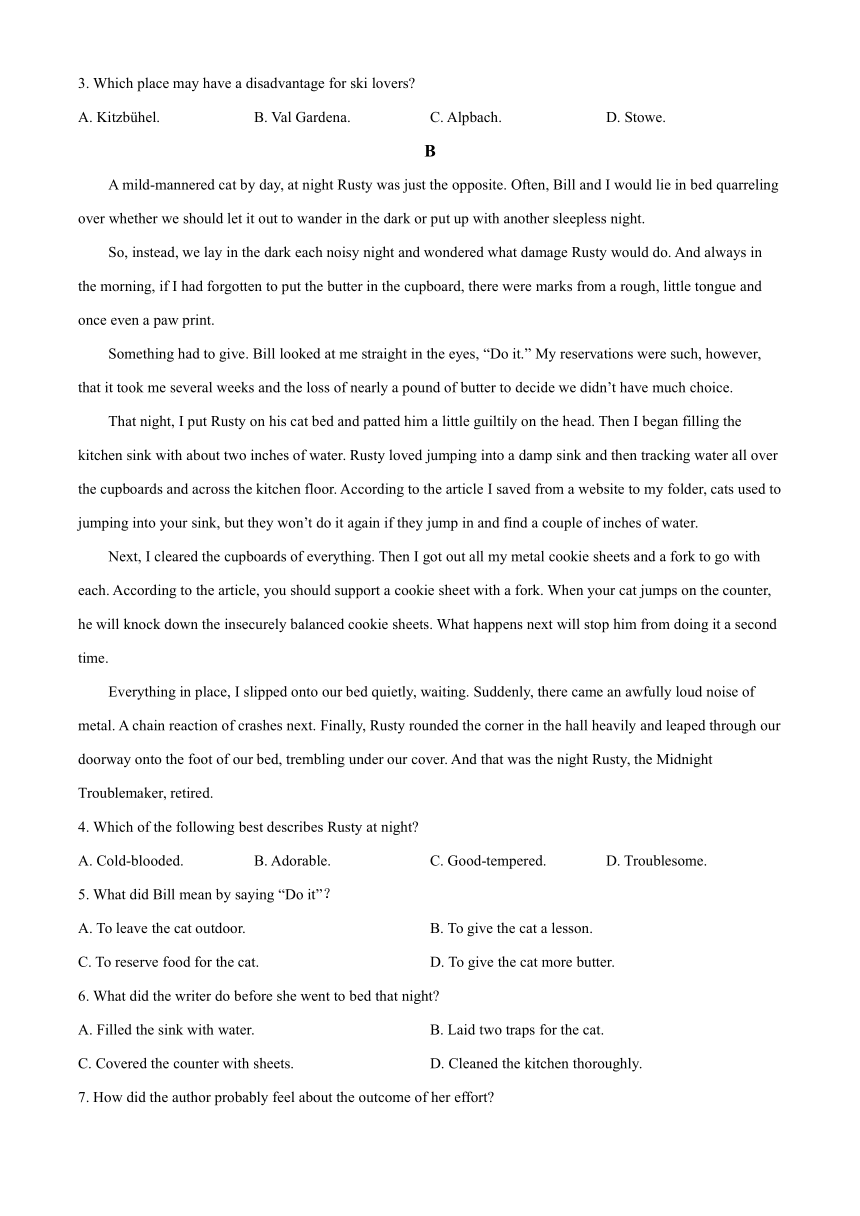 3. Which place may have a disadvantage for ski lovers?

A. Kitzbühel.  B. Val Gardena.  C. Alpbach.  D. Stowe.

B

A mild-mannered cat by day, at night Rusty was just the opposite. Often, Bill and I would lie in bed quarreling over whether we should let it out to wander in the dark or put up with another sleepless night.

So, instead, we lay in the dark each noisy night and wondered what damage Rusty would do. And always in the morning, if I had forgotten to put the butter in the cupboard, there were marks from a rough, little tongue and once even a paw print.

Something had to give. Bill looked at me straight in the eyes, “Do it.” My reservations were such, however, that it took me several weeks and the loss of nearly a pound of butter to decide we didn’t have much choice.

That night, I put Rusty on his cat bed and patted him a little guiltily on the head. Then I began filling the kitchen sink with about two inches of water. Rusty loved jumping into a damp sink and then tracking water all over the cupboards and across the kitchen floor. According to the article I saved from a website to my folder, cats used to jumping into your sink, but they won’t do it again if they jump in and find a couple of inches of water.

Next, I cleared the cupboards of everything. Then I got out all my metal cookie sheets and a fork to go with each. According to the article, you should support a cookie sheet with a fork. When your cat jumps on the counter, he will knock down the insecurely balanced cookie sheets. What happens next will stop him from doing it a second time.

Everything in place, I slipped onto our bed quietly, waiting. Suddenly, there came an awfully loud noise of metal. A chain reaction of crashes next. Finally, Rusty rounded the corner in the hall heavily and leaped through our doorway onto the foot of our bed, trembling under our cover. And that was the night Rusty, the Midnight Troublemaker, retired.

4. Which of the following best describes Rusty at night?

A. Cold-blooded.  B. Adorable.  C. Good-tempered.  D. Troublesome.

5. What did Bill mean by saying “Do it”?

A. To leave the cat outdoor.  B. To give the cat a lesson.

C. To reserve food for the cat.  D. To give the cat more butter.

6. What did the writer do before she went to bed that night?

A. Filled the sink with water.  B. Laid two traps for the cat.

C. Covered the counter with sheets.  D. Cleaned the kitchen thoroughly.

7. How did the author probably feel about the outcome of her effort?